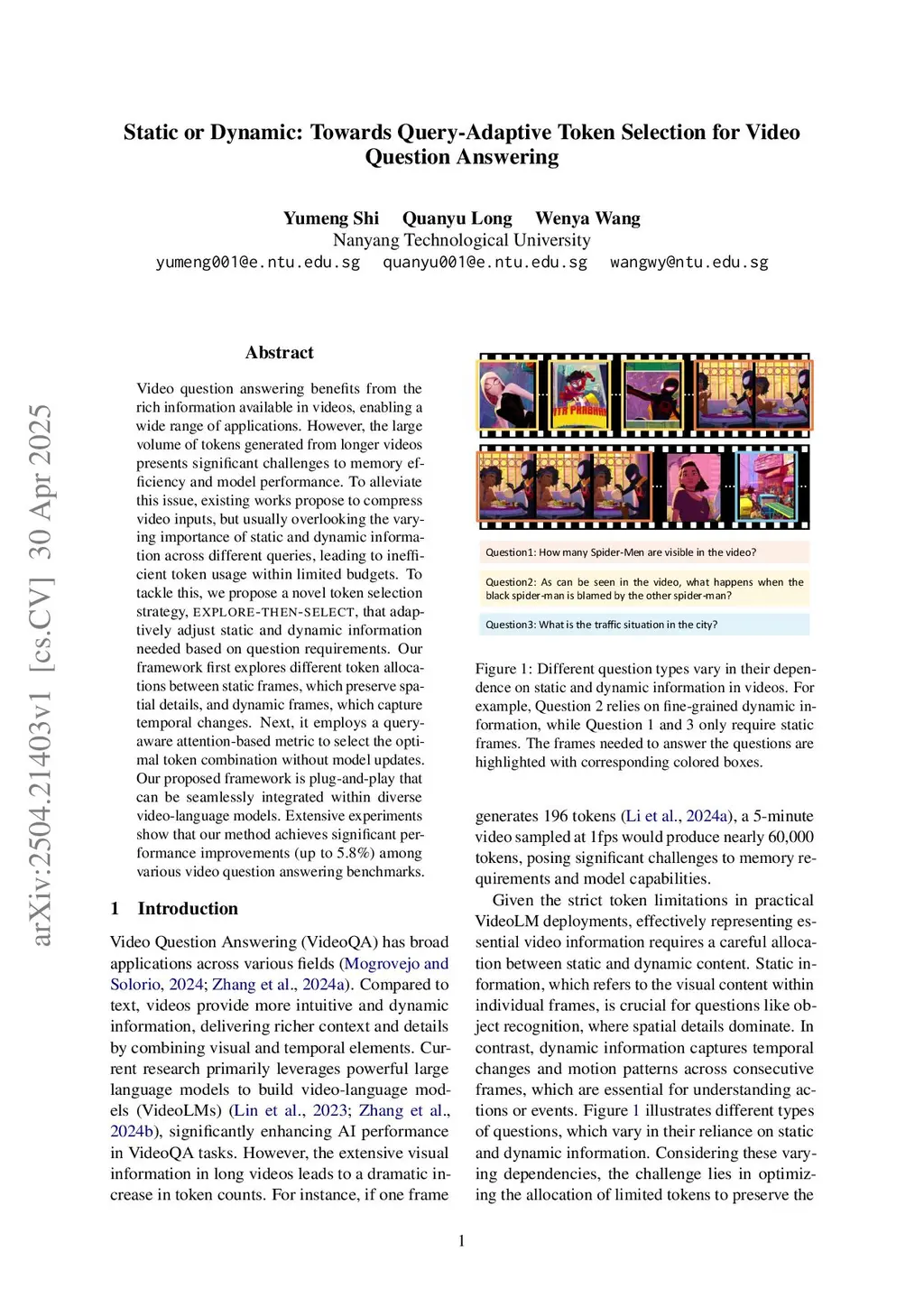 Static or Dynamic: Towards Query-Adaptive Token Selection for Video Question Answering

Yumeng Shi Quanyu Long Wenya Wang
Nanyang Technological University
yumeng001@e.ntu.edu.sg quanyu001@e.ntu.edu.sg wangwy@ntu.edu.sg

arXiv:2504.21403v1 [cs.CV] 30 Apr 2025

Abstract

Video question answering benefits from the rich information available in videos, enabling a wide range of applications. However, the large volume of tokens generated from longer videos presents significant challenges to memory efficiency and model performance. To alleviate this issue, existing works propose to compress video inputs, but usually overlooking the varying importance of static and dynamic information across different queries, leading to inefficient token usage within limited budgets. To tackle this, we propose a novel token selection strategy, EXPLORE-THEN-SELECT, that adaptively adjust static and dynamic information needed based on question requirements. Our framework first explores different token allocations between static frames, which preserve spatial details, and dynamic frames, which capture temporal changes. Next, it employs a query-aware attention-based metric to select the optimal token combination without model updates. Our proposed framework is plug-and-play that can be seamlessly integrated within diverse video-language models. Extensive experiments show that our method achieves significant performance improvements (up to 5.8%) among various video question answering benchmarks.

1 Introduction

Video Question Answering (VideoQA) has broad applications across various fields (Mogrovejo and Solorio, 2024; Zhang et al., 2024a). Compared to text, videos provide more intuitive and dynamic information, delivering richer context and details by combining visual and temporal elements. Current research primarily leverages powerful large language models to build video-language models (VideoLMs) (Lin et al., 2023; Zhang et al., 2024b), significantly enhancing AI performance in VideoQA tasks. However, the extensive visual information in long videos leads to a dramatic increase in token counts. For instance, if one frame

Question1: How many Spider-Men are visible in the video?

Question2: As can be seen in the video, what happens when the black spider-man is blamed by the other spider-man?

Question3: What is the traffic situation in the city?

Figure 1: Different question types vary in their dependence on static and dynamic information in videos. For example, Question 2 relies on fine-grained dynamic information, while Question 1 and 3 only require static frames. The frames needed to answer the questions are highlighted with corresponding colored boxes.

generates 196 tokens (Li et al., 2024a), a 5-minute video sampled at 1fps would produce nearly 60,000 tokens, posing significant challenges to memory requirements and model capabilities.

Given the strict token limitations in practical VideoLM deployments, effectively representing essential video information requires a careful allocation between static and dynamic content. Static information, which refers to the visual content within individual frames, is crucial for questions like object recognition, where spatial details dominate. In contrast, dynamic information captures temporal changes and motion patterns across consecutive frames, which are essential for understanding actions or events. Figure 1 illustrates different types of questions, which vary in their reliance on static and dynamic information. Considering these varying dependencies, the challenge lies in optimizing the allocation of limited tokens to preserve the

1